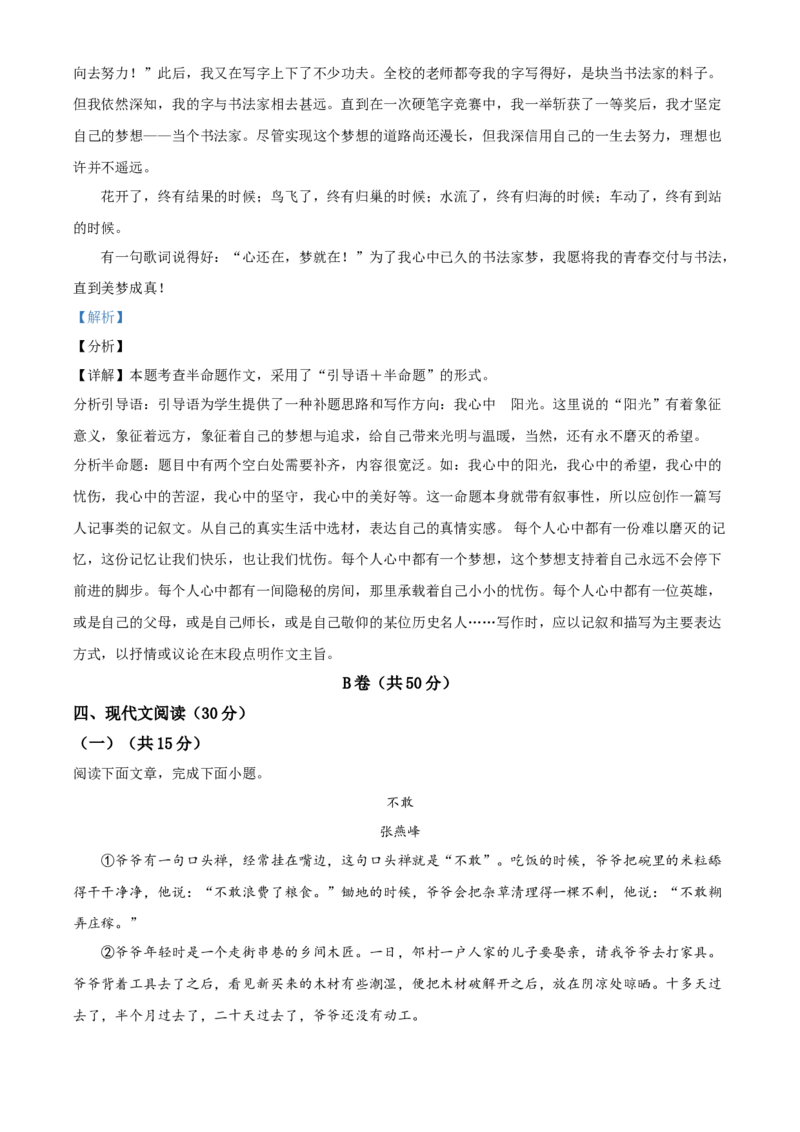 向去努力！”此后，我又在写字上下了不少功夫。全校的老师都夸我的字写得好，是块当书法家的料子。但我依然深知，我的字与书法家相去甚远。直到在一次硬笔字竞赛中，我一举斩获了一等奖后，我才坚定自己的梦想——当个书法家。尽管实现这个梦想的道路尚还漫长，但我深信用自己的一生去努力，理想也许并不遥远。

花开了，终有结果的时候；鸟飞了，终有归巢的时候；水流了，终有归海的时候；车动了，终有到站的时候。

有一句歌词说得好：“心还在，梦就在！”为了我心中已久的书法家梦，我愿将我的青春交付与书法，直到美梦成真！

【解析】

【分析】

【详解】本题考查半命题作文，采用了“引导语＋半命题”的形式。

分析引导语：引导语为学生提供了一种补题思路和写作方向：我心中 阳光。这里说的“阳光”有着象征意义，象征着远方，象征着自己的梦想与追求，给自己带来光明与温暖，当然，还有永不磨灭的希望。

分析半命题：题目中有两个空白处需要补齐，内容很宽泛。如：我心中的阳光，我心中的希望，我心中的忧伤，我心中的苦涩，我心中的坚守，我心中的美好等。这一命题本身就带有叙事性，所以应创作一篇写人记事类的记叙文。从自己的真实生活中选材，表达自己的真情实感。每个人心中都有一份难以磨灭的记忆，这份记忆让我们快乐，也让我们忧伤。每个人心中都有一个梦想，这个梦想支持着自己永远不会停下前进的脚步。每个人心中都有一间隐秘的房间，那里承载着自己小小的忧伤。每个人心中都有一位英雄，或是自己的父母，或是自己师长，或是自己敬仰的某位历史名人……写作时，应以记叙和描写为主要表达方式，以抒情或议论在末段点明作文主旨。

B卷（共50分）

四、现代文阅读（30分）

（一）（共15分）

阅读下面文章，完成下面小题。

不敢

张燕峰

①爷爷有一句口头禅，经常挂在嘴边，这句口头禅就是“不敢”。吃饭的时候，爷爷把碗里的米粒舔得干干净净，他说：“不敢浪费了粮食。”锄地的时候，爷爷会把杂草清理得一棵不剩，他说：“不敢糊弄庄稼。”

②爷爷年轻时是一个走街串巷的乡间木匠。一日，邻村一户人家的儿子要娶亲，请我爷爷去打家具。爷爷背着工具去了之后，看见新买来的木材有些潮湿，便把木材破解开之后，放在阴凉处晾晒。十多天过去了，半个月过去了，二十天过去了，爷爷还没有动工。